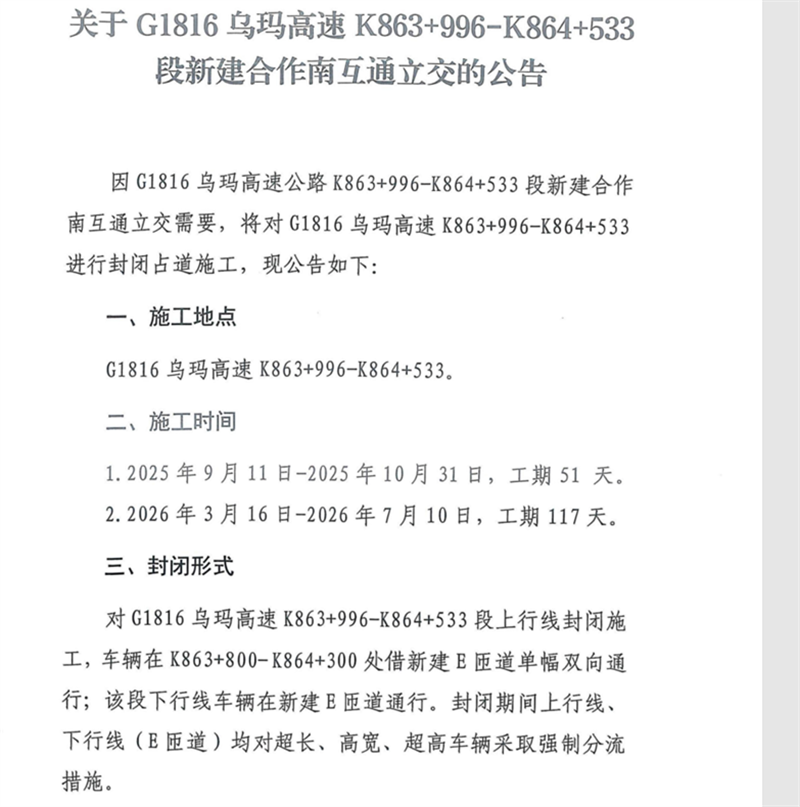 关于 G1816 乌玛高速 K863+996-K864+533 段新建合作南互通立交的公告

因 G1816 乌玛高速公路 K863+996-K864+533 段新建合作南互通立交需要，将对 G1816 乌玛高速 K863+996-K864+533 进行封闭占道施工，现公告如下:

一、施工地点

G1816 乌玛高速 K863+996-K864+533。

二、施工时间

1.2025 年 9 月 11 日-2025 年 10 月 31 日，工期 51 天。

2.2026 年 3 月 16 日-2026 年 7 月 10 日，工期 117 天。

三、封闭形式

对 G1816 乌玛高速 K863+996-K864+533 段上行线封闭施工，车辆在 K863+800-K864+300 处借新建 E 匝道单幅双向通行；该段下行线车辆在新建 E 匝道通行。封闭期间上行线、下行线（E 匝道）均对超长、高宽、超高车辆采取强制分流措施。